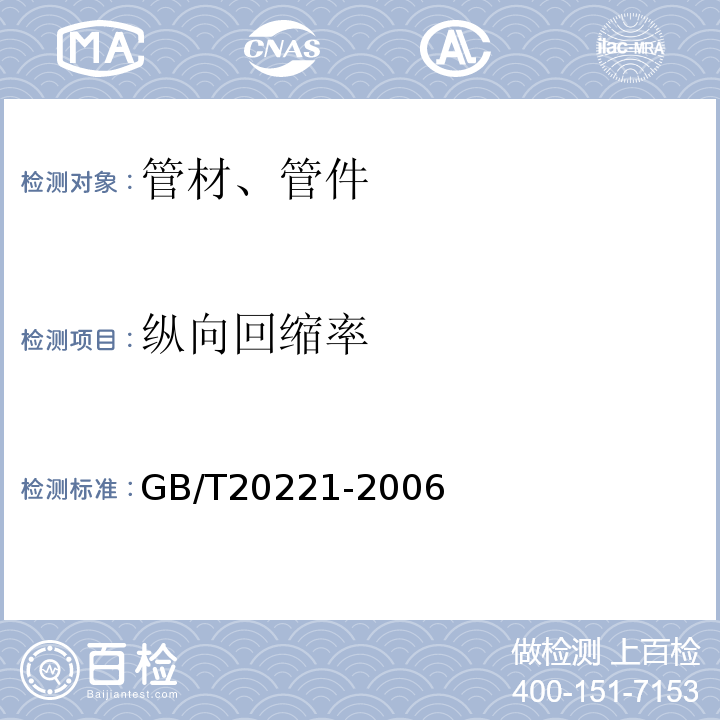 MA CNAS AL ilac-MRA

检测对象：管材、管件

检测项目：纵向回缩率

检测标准：GB/T20221-2006

百检
Baijiantest.com

做检测 上百检
400-151-7153